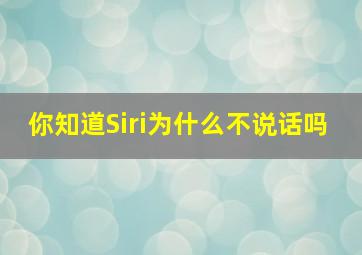 你知道Siri为什么不说话吗